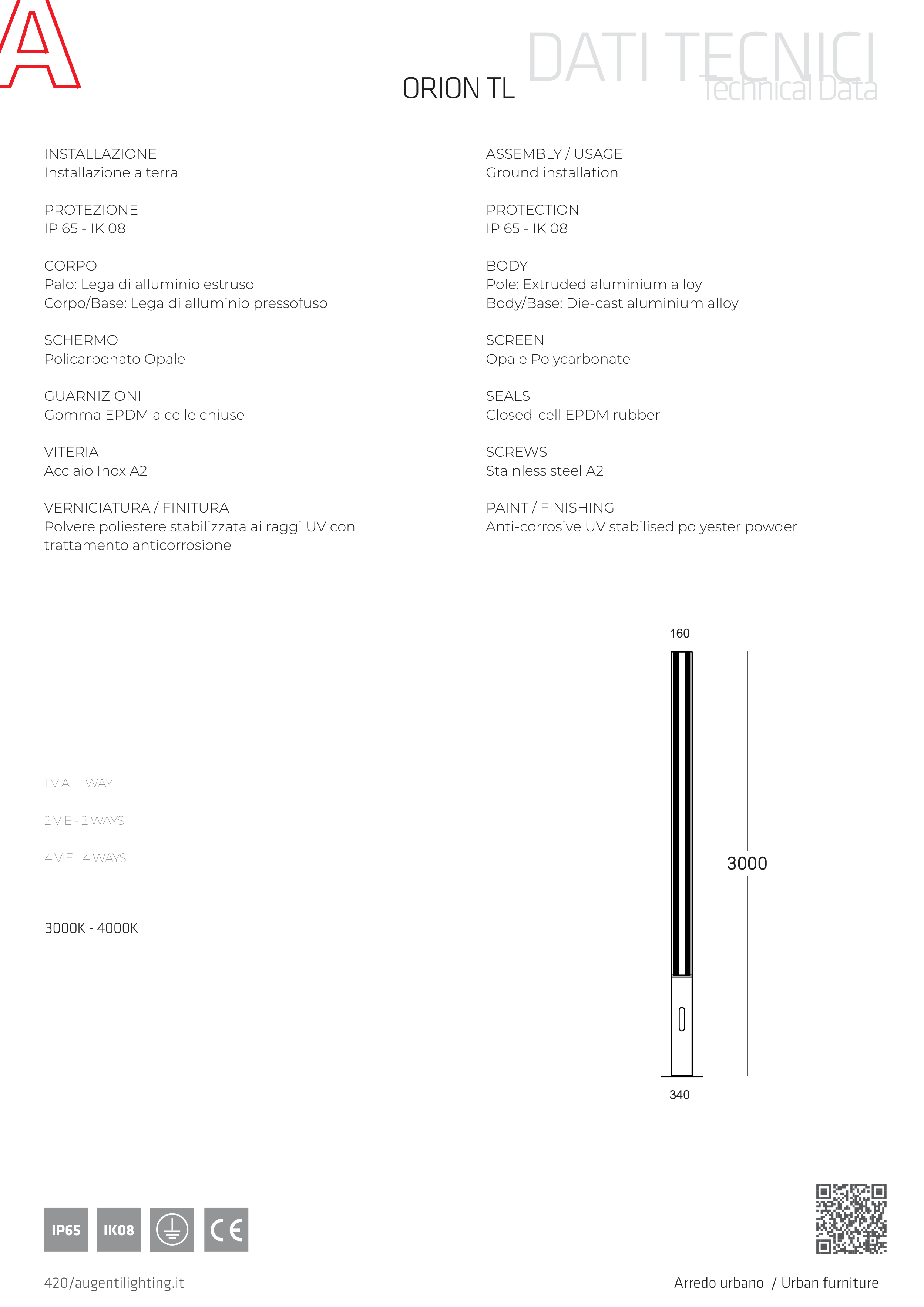 A

ORION TL

DATI TECNICI
Technical Data

INSTALLAZIONE
Installazione a terra

PROTEZIONE
IP 65 - IK 08

CORPO
Palo: Lega di alluminio estruso
Corpo/Base: Lega di alluminio pressofuso

SCHERMO
Policarbonato Opale

GUARNIZIONI
Gomma EPDM a celle chiuse

VITERIA
Acciaio Inox A2

VERNICIATURA / FINITURA
Polvere poliestere stabilizzata ai raggi UV con trattamento anticorrosione

ASSEMBLY / USAGE
Ground installation

PROTECTION
IP 65 - IK 08

BODY
Pole: Extruded aluminium alloy
Body/Base: Die-cast aluminium alloy

SCREEN
Opale Polycarbonate

SEALS
Closed-cell EPDM rubber

SCREWS
Stainless steel A2

PAINT / FINISHING
Anti-corrosive UV stabilised polyester powder

1 VIA - 1 WAY

2 VIE - 2 WAYS

4 VIE - 4 WAYS

3000K - 4000K

160

3000

340

IP65 IK08 CE

420/augentilighting.it

Arredo urbano / Urban furniture